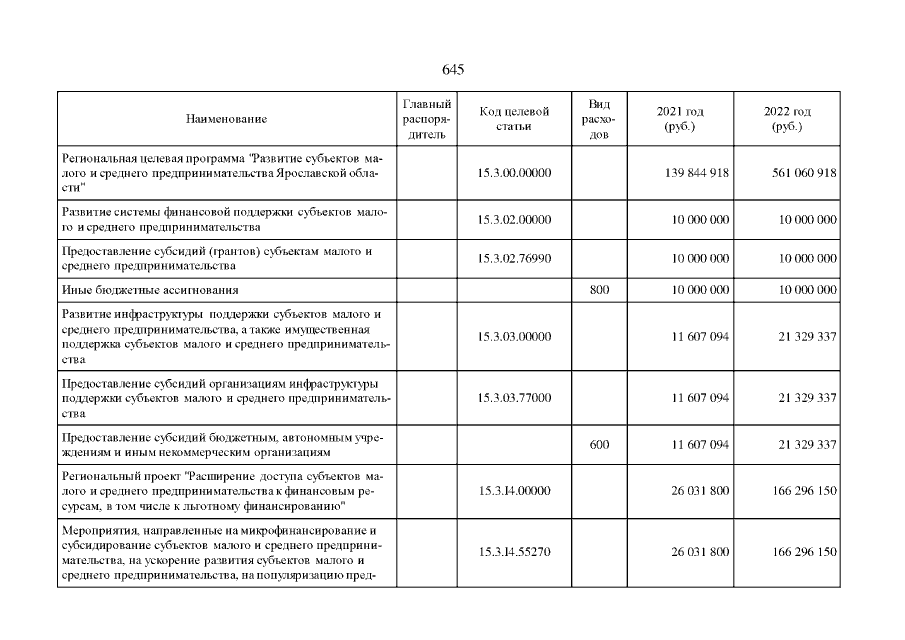 645

| Наименование | Главный распорядитель | Код целевой статьи | Вид расходов | 2021 год (руб.) | 2022 год (руб.) |
|---|---|---|---|---|---|
| Региональная целевая программа "Развитие субъектов малого и среднего предпринимательства Ярославской области" | | 15.3.00.00000 | | 139 844 918 | 561 060 918 |
| Развитие системы финансовой поддержки субъектов малого и среднего предпринимательства | | 15.3.02.00000 | | 10 000 000 | 10 000 000 |
| Предоставление субсидий (грантов) субъектам малого и среднего предпринимательства | | 15.3.02.76990 | | 10 000 000 | 10 000 000 |
| Иные бюджетные ассигнования | | | 800 | 10 000 000 | 10 000 000 |
| Развитие инфраструктуры поддержки субъектов малого и среднего предпринимательства, а также имущественная поддержка субъектов малого и среднего предпринимательства | | 15.3.03.00000 | | 11 607 094 | 21 329 337 |
| Предоставление субсидий организациям инфраструктуры поддержки субъектов малого и среднего предпринимательства | | 15.3.03.77000 | | 11 607 094 | 21 329 337 |
| Предоставление субсидий бюджетным, автономным учреждениям и иным некоммерческим организациям | | | 600 | 11 607 094 | 21 329 337 |
| Региональный проект "Расширение доступа субъектов малого и среднего предпринимательства к финансовым ресурсам, в том числе к льготному финансированию" | | 15.3.I4.00000 | | 26 031 800 | 166 296 150 |
| Мероприятия, направленные на микрофинансирование и субсидирование субъектов малого и среднего предпринимательства, на ускорение развития субъектов малого и среднего предпринимательства, на популяризацию пред- | | 15.3.I4.55270 | | 26 031 800 | 166 296 150 |